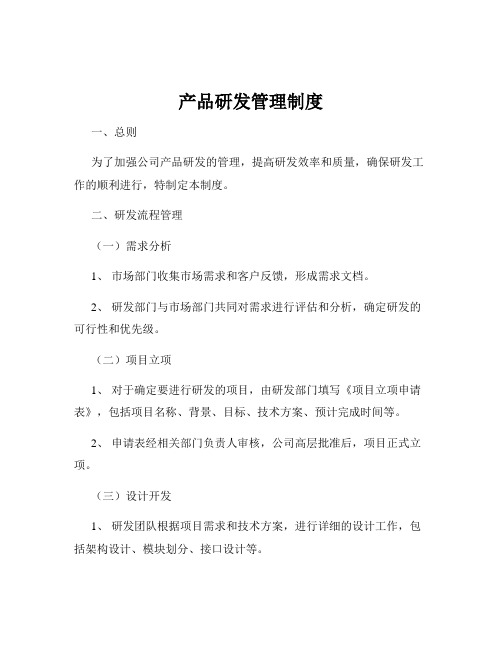 产品研发管理制度

一、总则

为了加强公司产品研发的管理，提高研发效率和质量，确保研发工作的顺利进行，特制定本制度。

二、研发流程管理

（一）需求分析

1、 市场部门收集市场需求和客户反馈，形成需求文档。

2、 研发部门与市场部门共同对需求进行评估和分析，确定研发的可行性和优先级。

（二）项目立项

1、 对于确定要进行研发的项目，由研发部门填写《项目立项申请表》，包括项目名称、背景、目标、技术方案、预计完成时间等。

2、 申请表经相关部门负责人审核，公司高层批准后，项目正式立项。

（三）设计开发

1、 研发团队根据项目需求和技术方案，进行详细的设计工作，包括架构设计、模块划分、接口设计等。